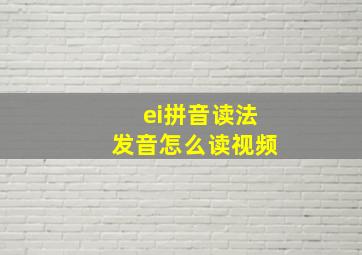 ei拼音读法
发音怎么读视频